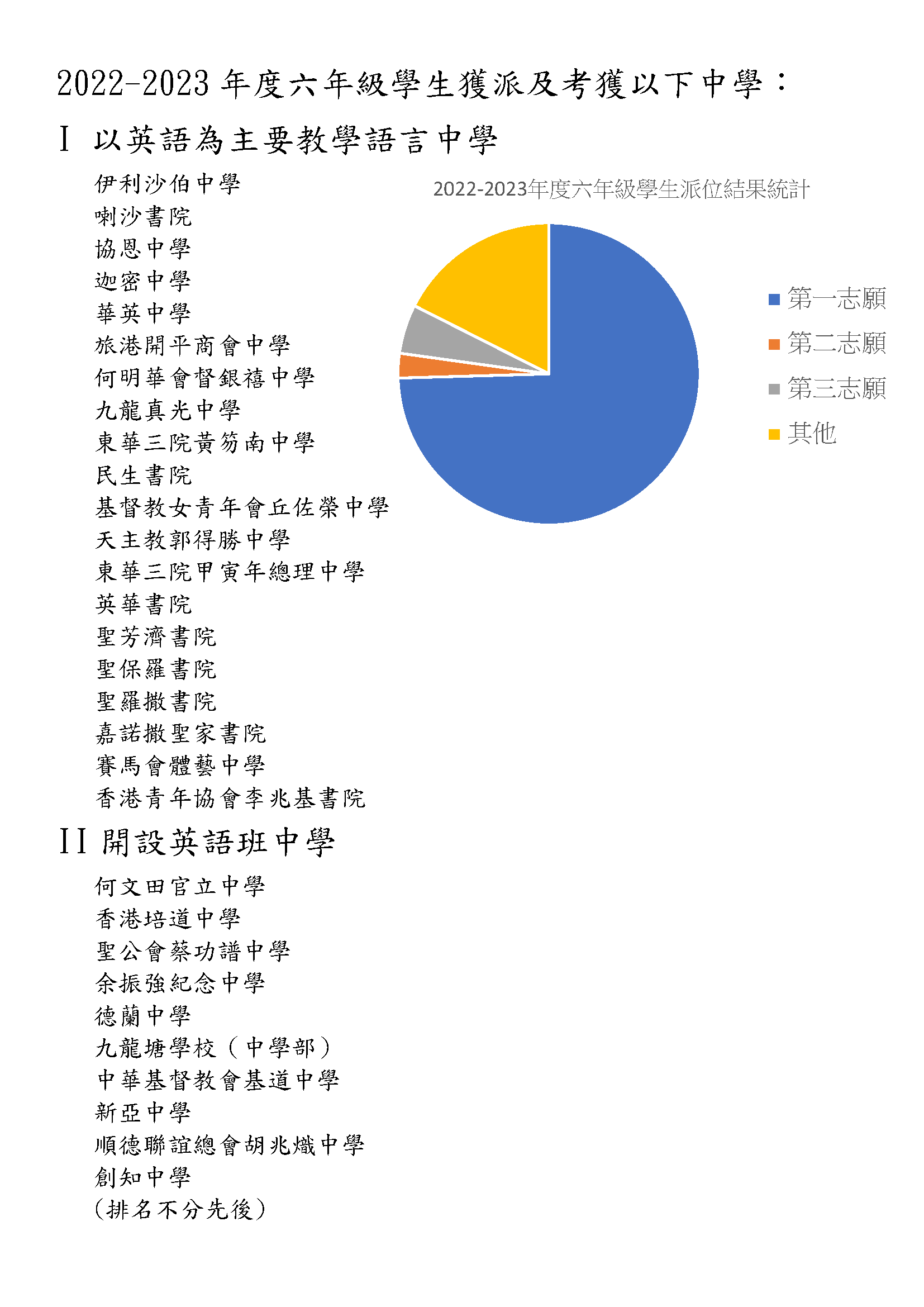 2022-2023 年度六年級學生獲派及考獲以下中學：

I 以英語為主要教學語言中學

伊利沙伯中學
喇沙書院
協恩中學
迦密中學
華英中學
旅港開平商會中學
何明華會督銀禧中學
九龍真光中學
東華三院黃笏南中學
民生書院
基督教女青年會丘佐榮中學
天主教郭得勝中學
東華三院甲寅年總理中學
英華書院
聖芳濟書院
聖保羅書院
聖羅撒書院
嘉諾撒聖家書院
賽馬會體藝中學
香港青年協會李兆基書院

2022-2023年度六年級學生派位結果統計

第一志願
第二志願
第三志願
其他

II 開設英語班中學

何文田官立中學
香港培道中學
聖公會蔡功譜中學
余振強紀念中學
德蘭中學
九龍塘學校（中學部）
中華基督教會基道中學
新亞中學
順德聯誼總會胡兆熾中學
創知中學
（排名不分先後）